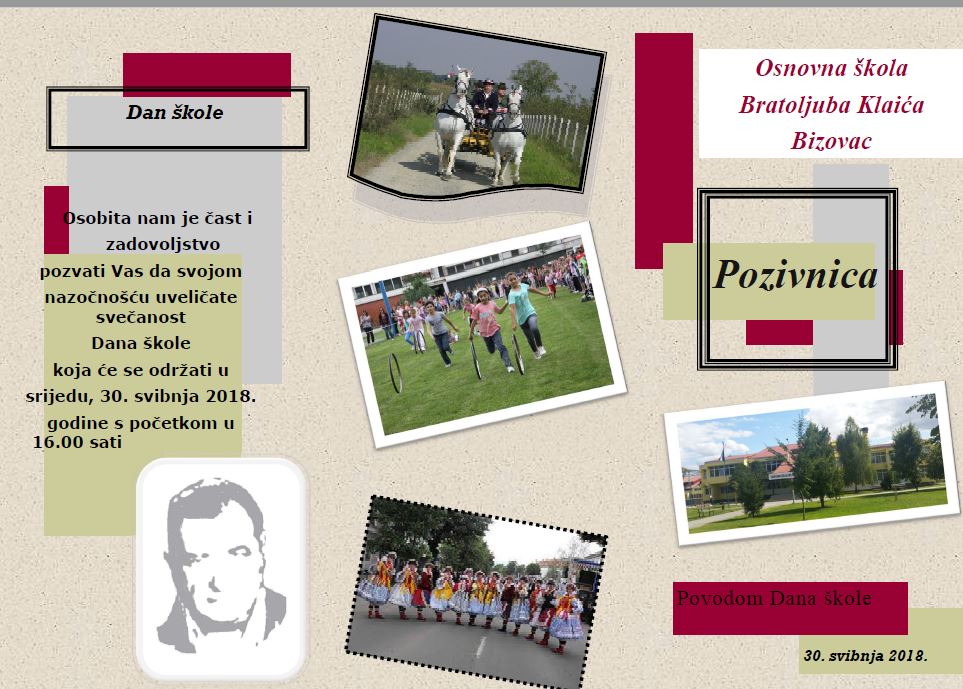 Dan škole

Osobita nam je čast i zadovoljstvo pozvati Vas da svojom nazočnošću uveličate svečanost Dana škole koja će se održati u srijedu, 30. svibnja 2018. godine s početkom u 16.00 sati

Osnovna škola Bratoljuba Klaića Bizovac

Pozivnica

Povodom Dana škole

30. svibnja 2018.